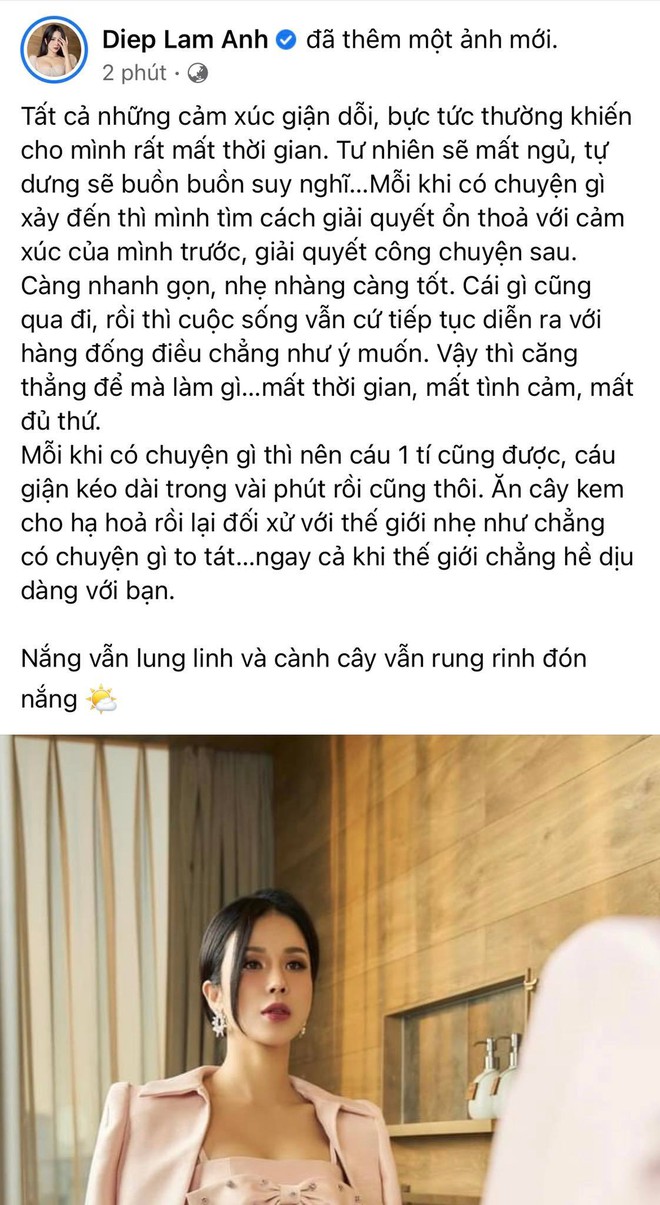 Diep Lam Anh đã thêm một ảnh mới.
2 phút ·

Tất cả những cảm xúc giận dỗi, bực tức thường khiến cho mình rất mất thời gian. Tư nhiên sẽ mất ngủ, tự dưng sẽ buồn buồn suy nghĩ...Mỗi khi có chuyện gì xảy đến thì mình tìm cách giải quyết ổn thoả với cảm xúc của mình trước, giải quyết công chuyện sau. Càng nhanh gọn, nhẹ nhàng càng tốt. Cái gì cũng qua đi, rồi thì cuộc sống vẫn cứ tiếp tục diễn ra với hàng đống điều chẳng như ý muốn. Vậy thì căng thẳng để mà làm gì...mất thời gian, mất tình cảm, mất đủ thứ.
Mỗi khi có chuyện gì thì nên cáu 1 tí cũng được, cáu giận kéo dài trong vài phút rồi cũng thôi. Ăn cây kem cho hạ hoả rồi lại đối xử với thế giới nhẹ như chẳng có chuyện gì to tát...ngay cả khi thế giới chẳng hề dịu dàng với bạn.

Nắng vẫn lung linh và cành cây vẫn rung rinh đón nắng